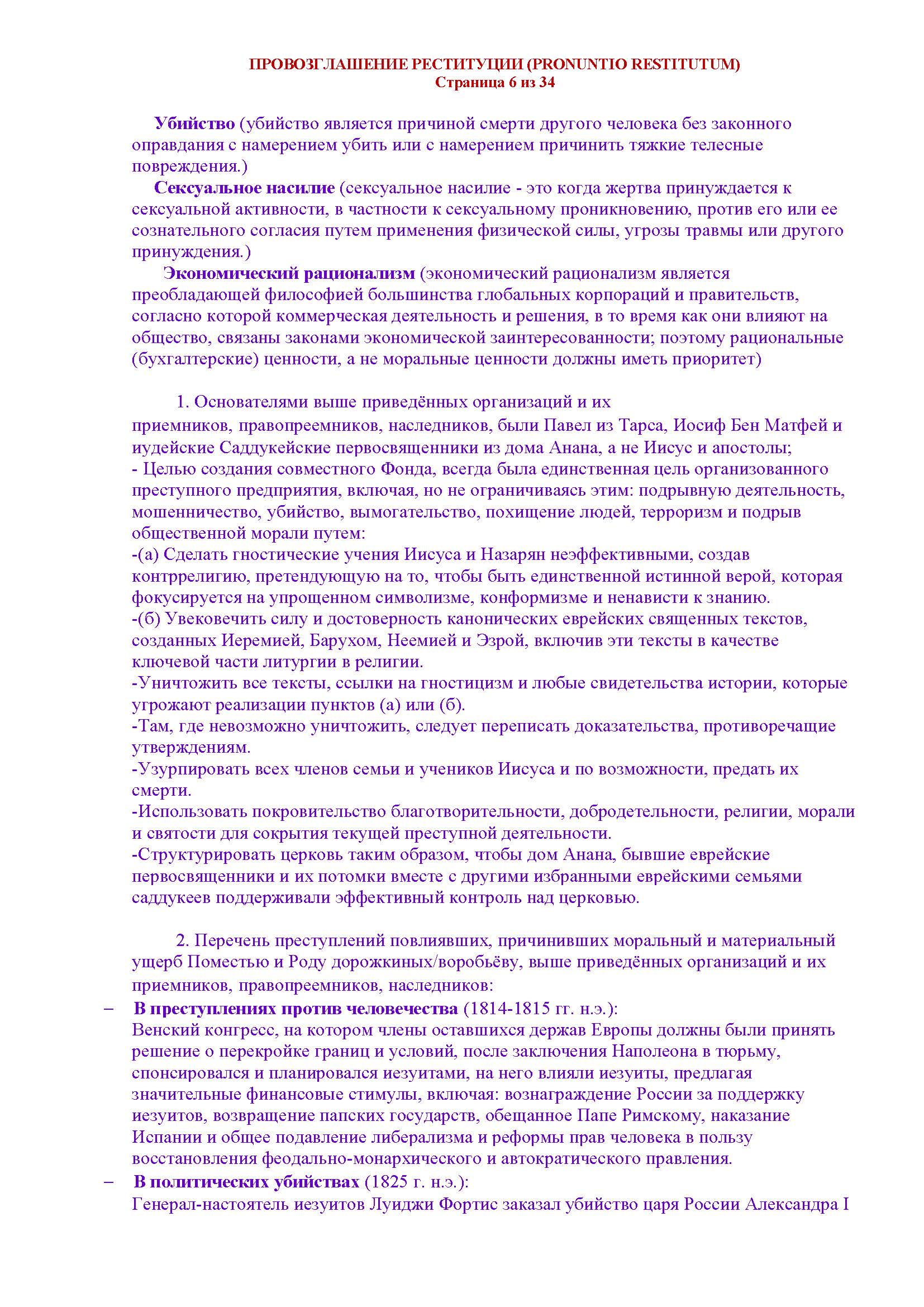 ПРОВОЗГЛАШЕНИЕ РЕСТИТУЦИИ (PRONUNTIO RESTITUTUM)
Страница 6 из 34

Убийство (убийство является причиной смерти другого человека без законного оправдания с намерением убить или с намерением причинить тяжкие телесные повреждения.)

Сексуальное насилие (сексуальное насилие - это когда жертва принуждается к сексуальной активности, в частности к сексуальному проникновению, против его или ее сознательного согласия путем применения физической силы, угрозы травмы или другого принуждения.)

Экономический рационализм (экономический рационализм является преобладающей философией большинства глобальных корпораций и правительств, согласно которой коммерческая деятельность и решения, в то время как они влияют на общество, связаны законами экономической заинтересованности; поэтому рациональные (бухгалтерские) ценности, а не моральные ценности должны иметь приоритет)

1. Основателями выше приведённых организаций и их приемников, правопреемников, наследников, были Павел из Тарса, Иосиф Бен Матфей и иудейские Саддукейские первосвященники из дома Анана, а не Иисус и апостолы;
- Целью создания совместного Фонда, всегда была единственная цель организованного преступного предприятия, включая, но не ограничиваясь этим: подрывную деятельность, мошенничество, убийство, вымогательство, похищение людей, терроризм и подрыв общественной морали путем:
-(а) Сделать гностические учения Иисуса и Назарян неэффективными, создав контррелигию, претендующую на то, чтобы быть единственной истинной верой, которая фокусируется на упрощенном символизме, конформизме и ненависти к знанию.
-(б) Увековечить силу и достоверность канонических еврейских священных текстов, созданных Иеремией, Барухом, Неемией и Эзрой, включив эти тексты в качестве ключевой части литургии в религии.
-Уничтожить все тексты, ссылки на гностицизм и любые свидетельства истории, которые угрожают реализации пунктов (а) или (б).
-Там, где невозможно уничтожить, следует переписать доказательства, противоречащие утверждениям.
-Узурпировать всех членов семьи и учеников Иисуса и по возможности, предать их смерти.
-Использовать покровительство благотворительности, добродетельности, религии, морали и святости для сокрытия текущей преступной деятельности.
-Структурировать церковь таким образом, чтобы дом Анана, бывшие еврейские первосвященники и их потомки вместе с другими избранными еврейскими семьями саддукеев поддерживали эффективный контроль над церковью.

2. Перечень преступлений повлиявших, причинивших моральный и материальный ущерб Поместью и Роду дорожкиных/воробьёву, выше приведённых организаций и их приемников, правопреемников, наследников:
– В преступлениях против человечества (1814-1815 гг. н.э.):
Венский конгресс, на котором члены оставшихся держав Европы должны были принять решение о перекройке границ и условий, после заключения Наполеона в тюрьму, спонсировался и планировался иезуитами, на него влияли иезуиты, предлагая значительные финансовые стимулы, включая: вознаграждение России за поддержку иезуитов, возвращение папских государств, обещанное Папе Римскому, наказание Испании и общее подавление либерализма и реформы прав человека в пользу восстановления феодально-монархического и автократического правления.
– В политических убийствах (1825 г. н.э.):
Генерал-настоятель иезуитов Луиджи Фортис заказал убийство царя России Александра I